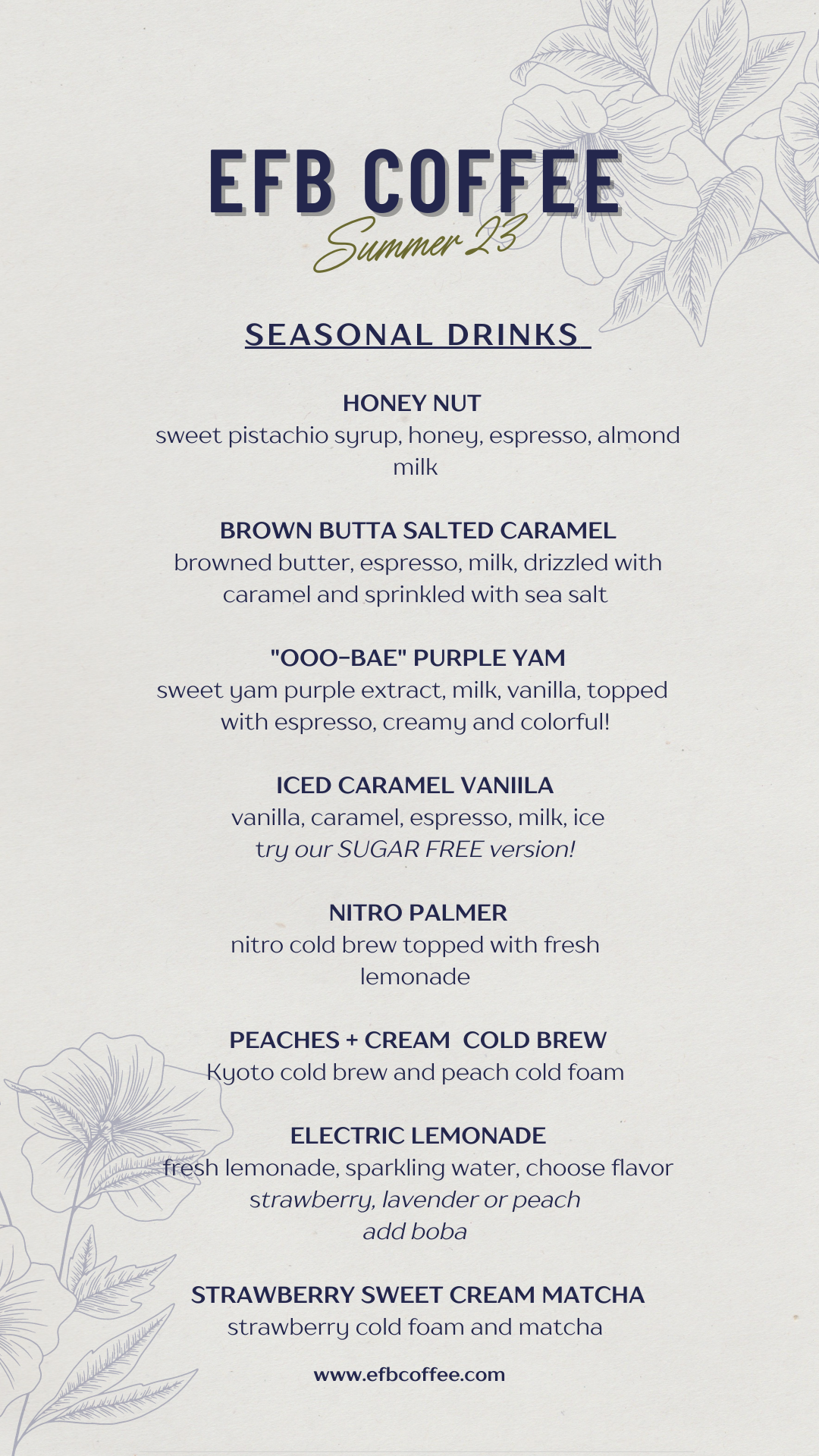 EFB COFFEE
Summer 23

SEASONAL DRINKS

HONEY NUT
sweet pistachio syrup, honey, espresso, almond milk

BROWN BUTTA SALTED CARAMEL
browned butter, espresso, milk, drizzled with caramel and sprinkled with sea salt

"OOO-BAE" PURPLE YAM
sweet yam purple extract, milk, vanilla, topped with espresso, creamy and colorful!

ICED CARAMEL VANIILA
vanilla, caramel, espresso, milk, ice
try our SUGAR FREE version!

NITRO PALMER
nitro cold brew topped with fresh lemonade

PEACHES + CREAM COLD BREW
Kyoto cold brew and peach cold foam

ELECTRIC LEMONADE
fresh lemonade, sparkling water, choose flavor
strawberry, lavender or peach
add boba

STRAWBERRY SWEET CREAM MATCHA
strawberry cold foam and matcha

www.efbcoffee.com